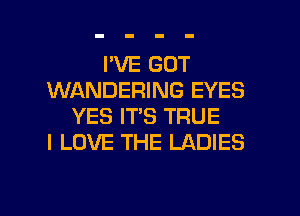 - - - -

I'VE GOT
WANDERING EYES
YES IT'S TRUE
I LOVE THE LADIES